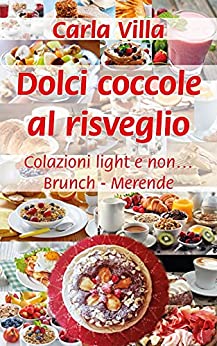 Carla Villa

Dolci coccole al risveglio

Colazioni light e non...
Brunch - Merende